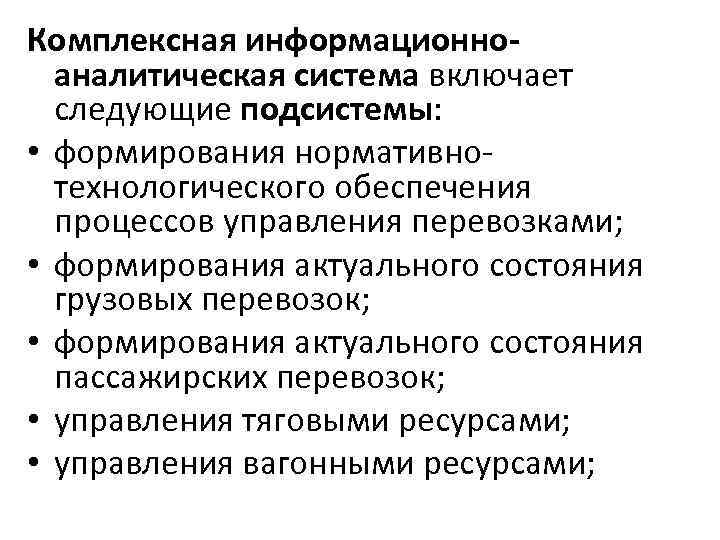 Комплексная информационно-аналитическая система включает следующие подсистемы:

• формирования нормативно-технологического обеспечения процессов управления перевозками;
• формирования актуального состояния грузовых перевозок;
• формирования актуального состояния пассажирских перевозок;
• управления тяговыми ресурсами;
• управления вагонными ресурсами;